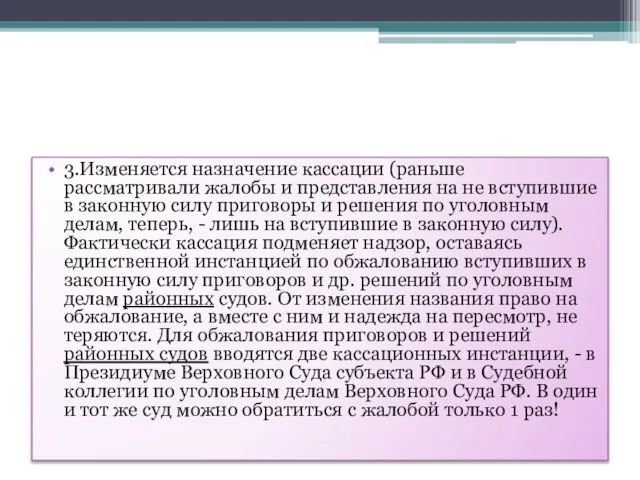 • 3.Изменяется назначение кассации (раньше рассматривали жалобы и представления на не вступившие в законную силу приговоры и решения по уголовным делам, теперь, - лишь на вступившие в законную силу). Фактически кассация подменяет надзор, оставаясь единственной инстанцией по обжалованию вступивших в законную силу приговоров и др. решений по уголовным делам районных судов. От изменения названия право на обжалование, а вместе с ним и надежда на пересмотр, не теряются. Для обжалования приговоров и решений районных судов вводятся две кассационных инстанции, - в Президиуме Верховного Суда субъекта РФ и в Судебной коллегии по уголовным делам Верховного Суда РФ. В один и тот же суд можно обратиться с жалобой только 1 раз!